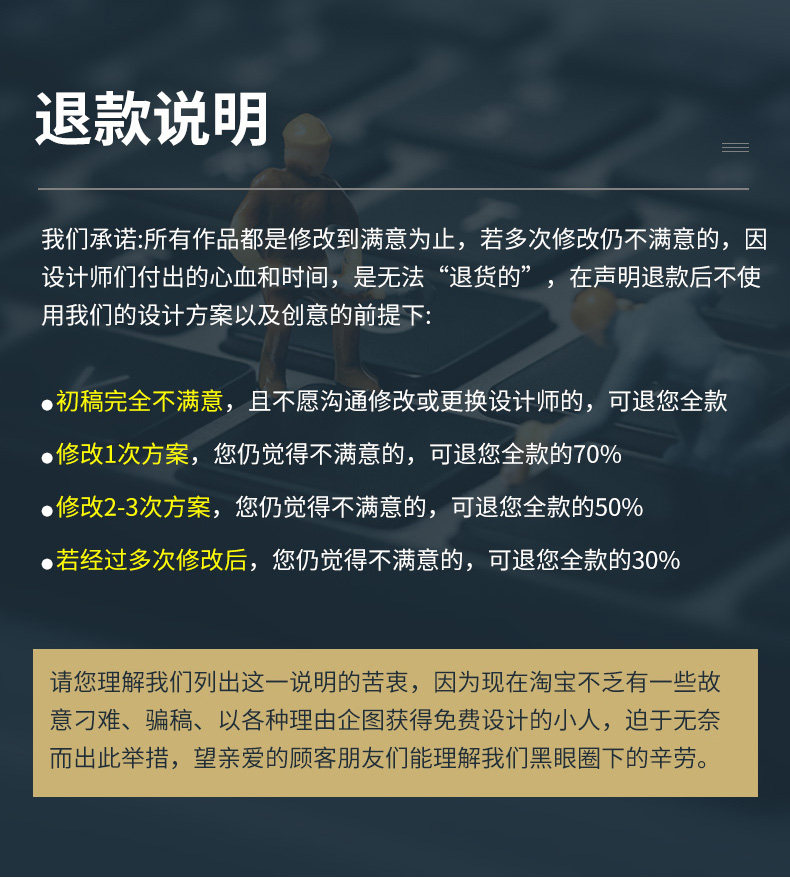 退款说明

我们承诺:所有作品都是修改到满意为止，若多次修改仍不满意的，因设计师们付出的心血和时间，是无法“退货的”，在声明退款后不使用我们的设计方案以及创意的前提下:

• 初稿完全不满意，且不愿沟通修改或更换设计师的，可退您全款
• 修改1次方案，您仍觉得不满意的，可退您全款的70%
• 修改2-3次方案，您仍觉得不满意的，可退您全款的50%
• 若经过多次修改后，您仍觉得不满意的，可退您全款的30%

请您理解我们列出这一说明的苦衷，因为现在淘宝不乏有一些故意刁难、骗稿、以各种理由企图获得免费设计的小人，迫于无奈而出此举措，望亲爱的顾客朋友们能理解我们黑眼圈下的辛劳。